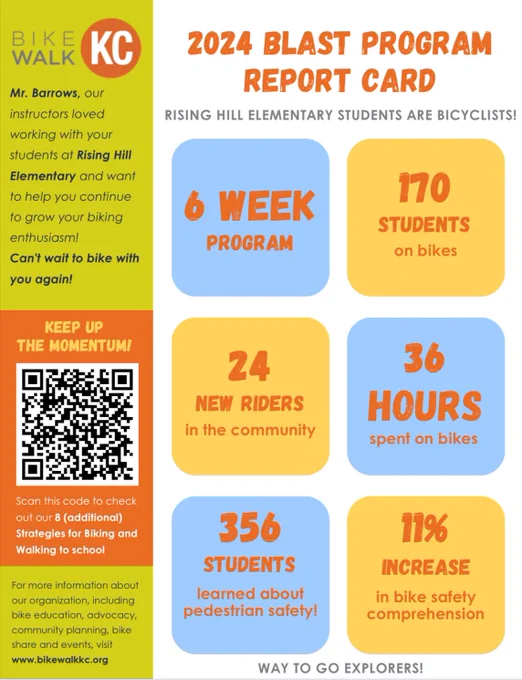 BIKE WALK KC

Mr. Barrows, our instructors loved working with your students at Rising Hill Elementary and want to help you continue to grow your biking enthusiasm!
Can't wait to bike with you again!

KEEP UP THE MOMENTUM!

Scan this code to check out our 8 (additional) Strategies for Biking and Walking to school

For more information about our organization, including bike education, advocacy, community planning, bike share and events, visit www.bikewalkkc.org

2024 BLAST PROGRAM REPORT CARD

RISING HILL ELEMENTARY STUDENTS ARE BICYCLISTS!

6 WEEK PROGRAM

170 STUDENTS on bikes

24 NEW RIDERS in the community

36 HOURS spent on bikes

356 STUDENTS learned about pedestrian safety!

11% INCREASE in bike safety comprehension

WAY TO GO EXPLORERS!